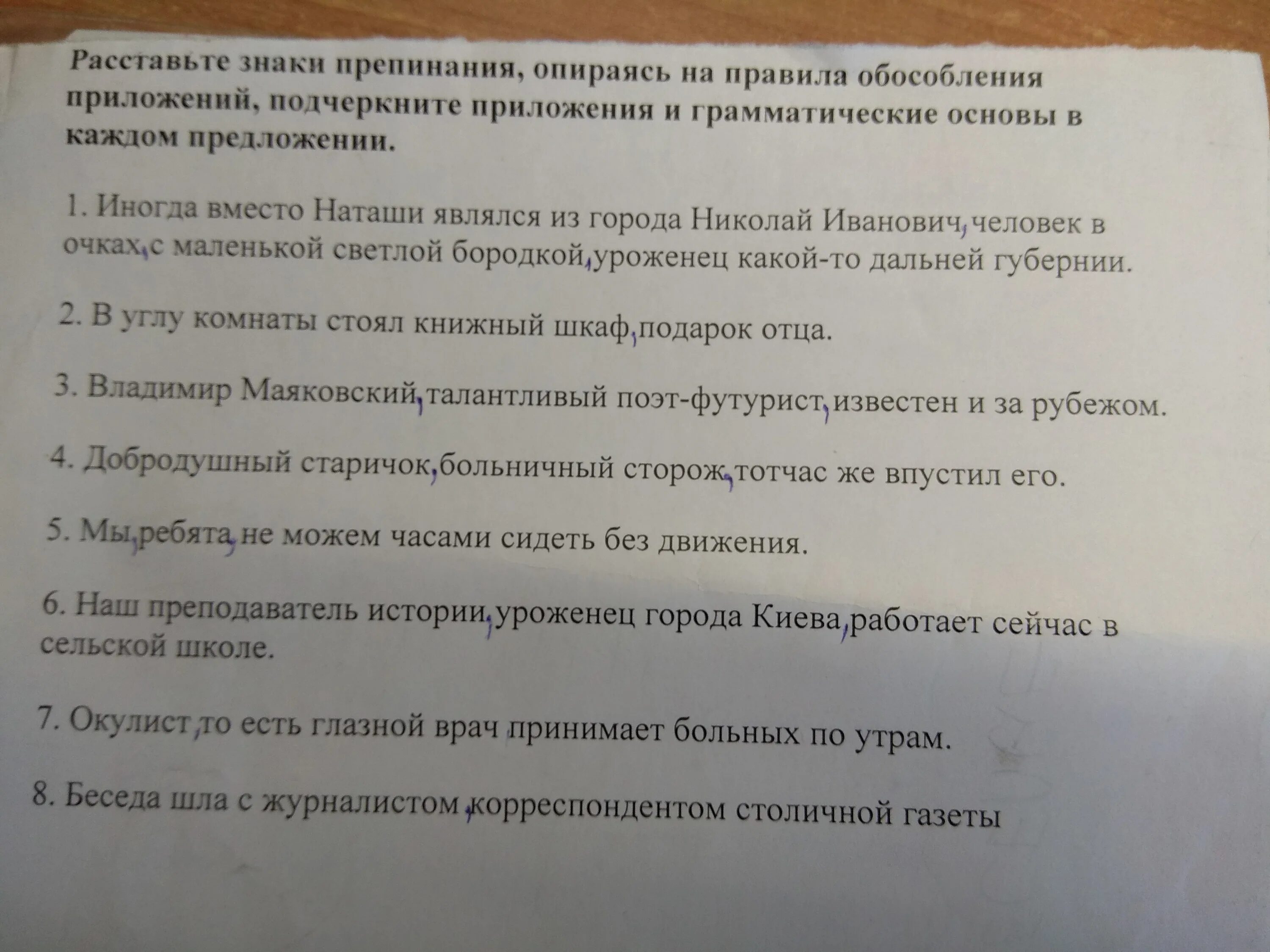 Расставьте знаки препинания, опираясь на правила обособления приложений, подчеркните приложения и грамматические основы в каждом предложении.

1. Иногда вместо Наташи являлся из города Николай Иванович, человек в очках, с маленькой светлой бородкой, уроженец какой-то дальней губернии.

2. В углу комнаты стоял книжный шкаф, подарок отца.

3. Владимир Маяковский, талантливый поэт-футурист, известен и за рубежом.

4. Добродушный старичок, больничный сторож, тотчас же впустил его.

5. Мы, ребята, не можем часами сидеть без движения.

6. Наш преподаватель истории, уроженец города Киева, работает сейчас в сельской школе.

7. Окулист, то есть глазной врач, принимает больных по утрам.

8. Беседа шла с журналистом, корреспондентом столичной газеты